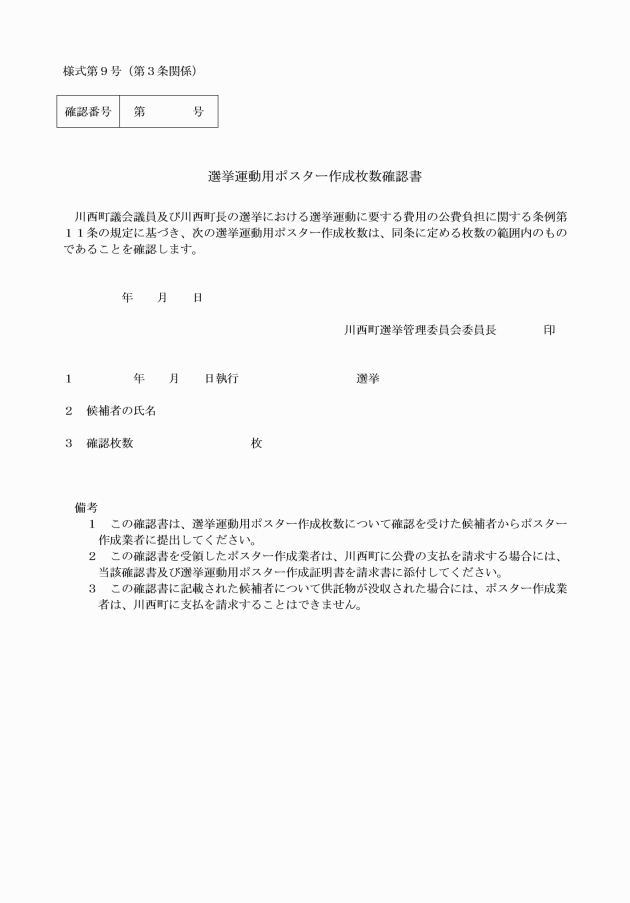 様式第９号（第３条関係）

| 確認番号 | 第　　　号 |
|---|---|

選挙運動用ポスター作成枚数確認書

川西町議会議員及び川西町長の選挙における選挙運動に要する費用の公費負担に関する条例第１１条の規定に基づき、次の選挙運動用ポスター作成枚数は、同条に定める枚数の範囲内のものであることを確認します。

年　　月　　日

川西町選挙管理委員会委員長　　　　印

１　　　　年　　月　　日執行　　　　　　　　　選挙

２　候補者の氏名

３　確認枚数　　　　　　　　枚

備考
１　この確認書は、選挙運動用ポスター作成枚数について確認を受けた候補者からポスター作成業者に提出してください。
２　この確認書を受領したポスター作成業者は、川西町に公費の支払を請求する場合には、当該確認書及び選挙運動用ポスター作成証明書を請求書に添付してください。
３　この確認書に記載された候補者について供託物が没収された場合には、ポスター作成業者は、川西町に支払を請求することはできません。